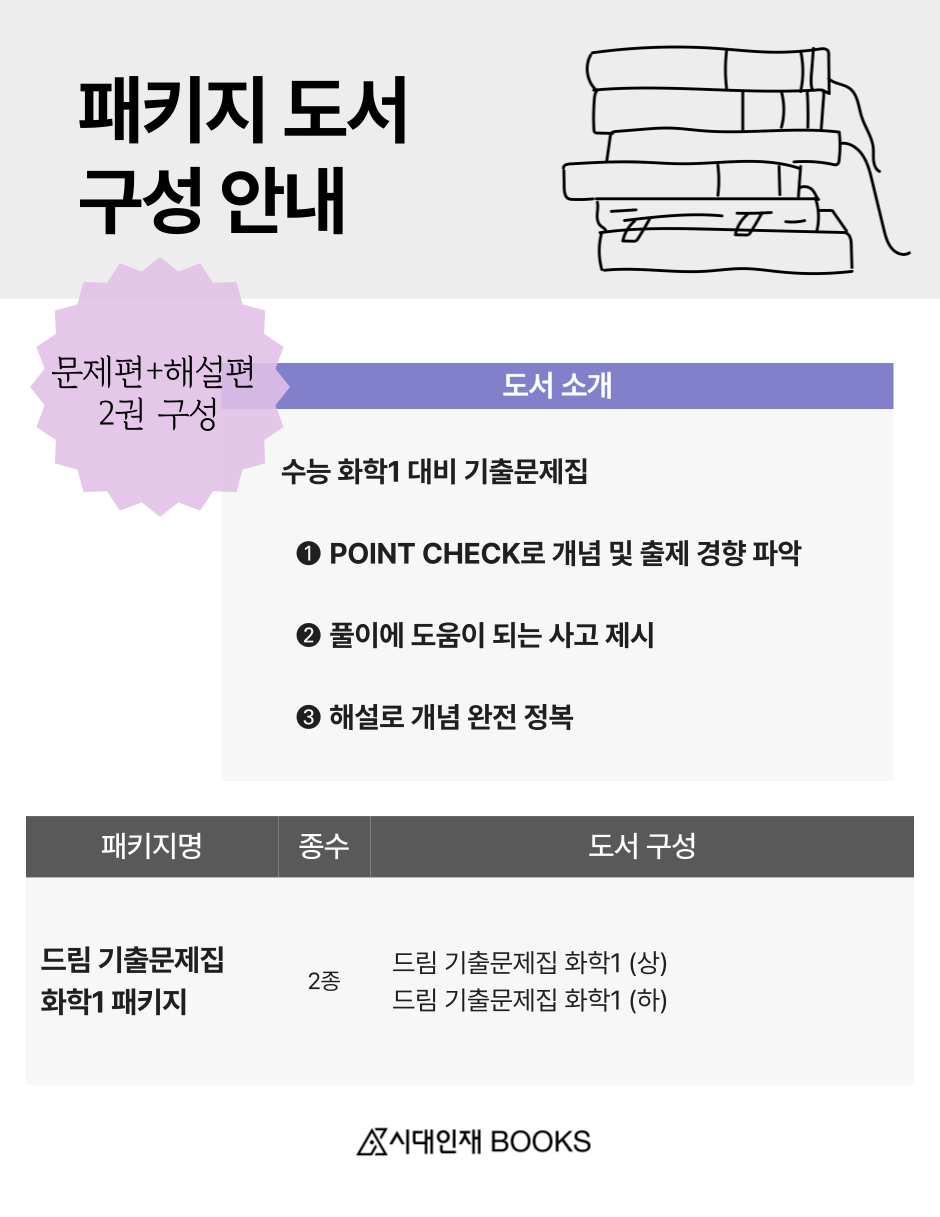 패키지 도서
구성 안내

문제편+해설편
2권 구성

도서 소개

수능 화학1 대비 기출문제집

❶ POINT CHECK로 개념 및 출제 경향 파악

❷ 풀이에 도움이 되는 사고 제시

❸ 해설로 개념 완전 정복

| 패키지명 | 종수 | 도서 구성 |
|---|---|---|
| 드림 기출문제집 화학1 패키지 | 2종 | 드림 기출문제집 화학1 (상) 드림 기출문제집 화학1 (하) |

시대인재 BOOKS